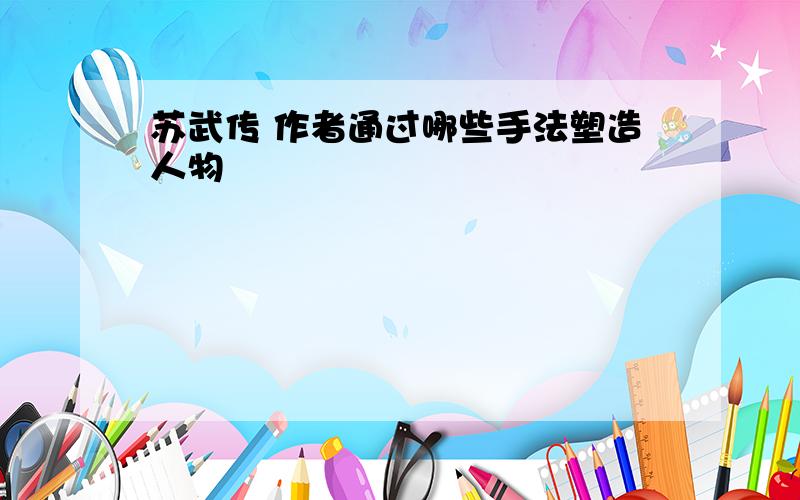 苏武传 作者通过哪些手法塑造人物